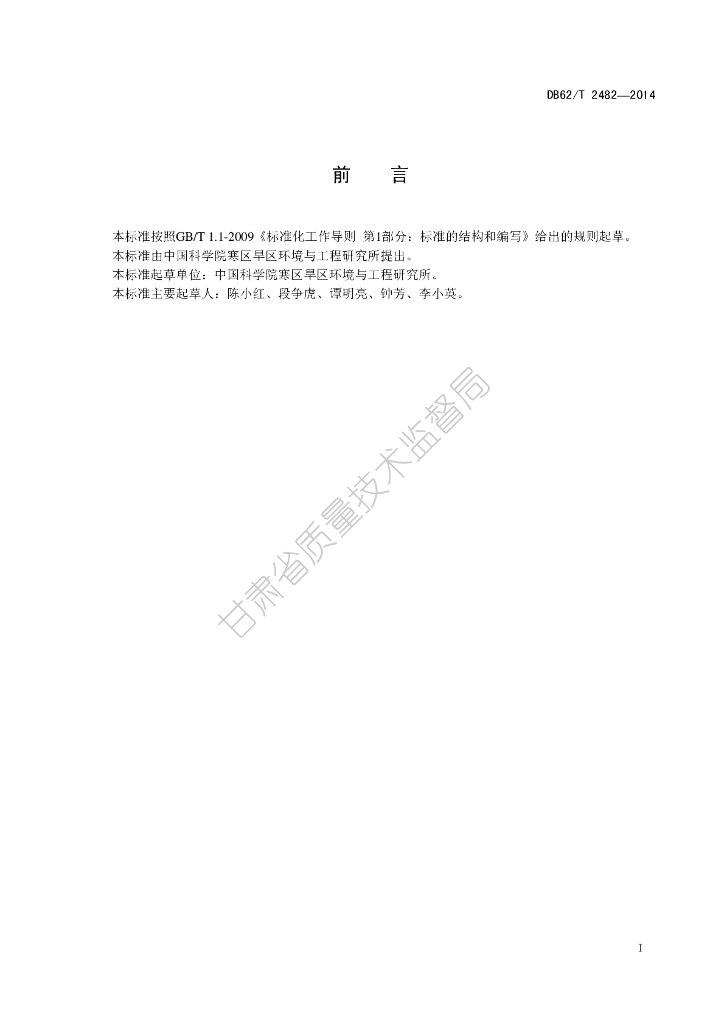 DB62/T 2482—2014

前　言

本标准按照GB/T 1.1-2009《标准化工作导则 第1部分：标准的结构和编写》给出的规则起草。
本标准由中国科学院寒区旱区环境与工程研究所提出。
本标准起草单位：中国科学院寒区旱区环境与工程研究所。
本标准主要起草人：陈小红、段争虎、谭明亮、钟芳、李小英。

甘肃省质量技术监督局

I